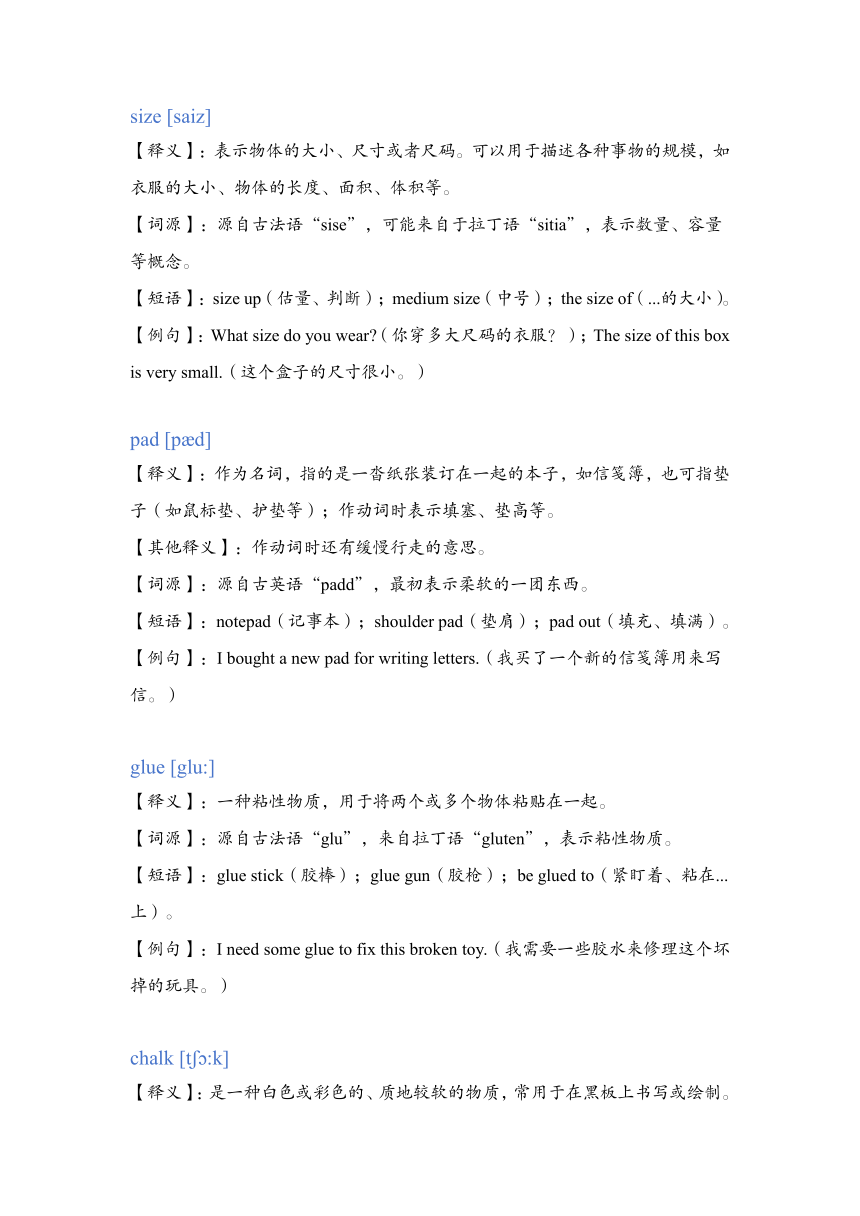 size [saiz]

【释义】：表示物体的大小、尺寸或者尺码。可以用于描述各种事物的规模，如衣服的大小、物体的长度、面积、体积等。

【词源】：源自古法语“sise”，可能来自于拉丁语“sitia”，表示数量、容量等概念。

【短语】：size up（估量、判断）；medium size（中号）；the size of（...的大小）。

【例句】：What size do you wear?（你穿多大尺码的衣服？）；The size of this box is very small.（这个盒子的尺寸很小。）

pad [pæd]

【释义】：作为名词，指的是一沓纸张装订在一起的本子，如信笺簿，也可指垫子（如鼠标垫、护垫等）；作动词时表示填塞、垫高等。

【其他释义】：作动词时还有缓慢行走的意思。

【词源】：源自古英语“padd”，最初表示柔软的一团东西。

【短语】：notepad（记事本）；shoulder pad（垫肩）；pad out（填充、填满）。

【例句】：I bought a new pad for writing letters.（我买了一个新的信笺簿用来写信。）

glue [glu:]

【释义】：一种粘性物质，用于将两个或多个物体粘贴在一起。

【词源】：源自古法语“glu”，来自拉丁语“gluten”，表示粘性物质。

【短语】：glue stick（胶棒）；glue gun（胶枪）；be glued to（紧盯着、粘在...上）。

【例句】：I need some glue to fix this broken toy.（我需要一些胶水来修理这个坏掉的玩具。）

chalk [tʃɔ:k]

【释义】：是一种白色或彩色的、质地较软的物质，常用于在黑板上书写或绘制。